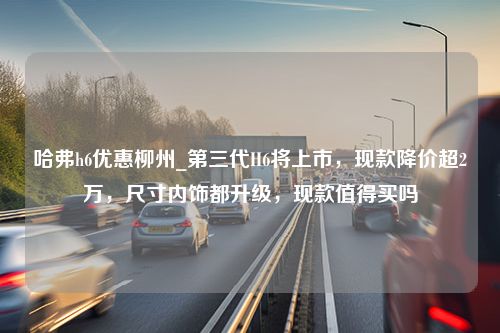 哈弗h6优惠柳州_第三代H6将上市，现款降价超2万，尺寸内饰都升级，现款值得买吗